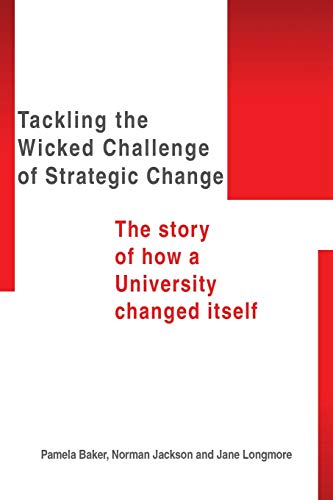 Tackling the Wicked Challenge of Strategic Change

The story of how a University changed itself

Pamela Baker, Norman Jackson and Jane Longmore